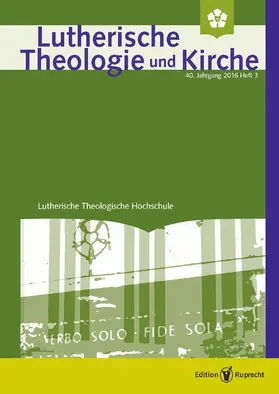 Lutherische Theologie und Kirche

40. Jahrgang 2016 Heft 3

Lutherische Theologische Hochschule

VERBO SOLO · FIDE SOLA

Edition Ruprecht